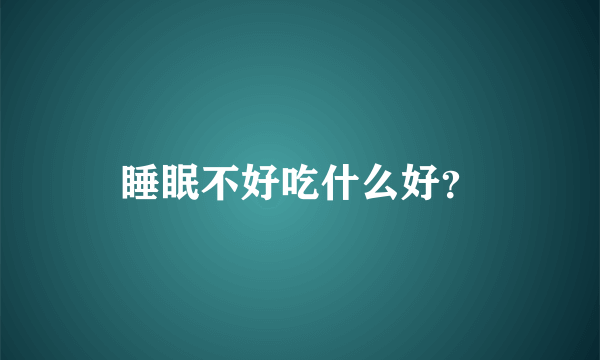 睡眠不好吃什么好?